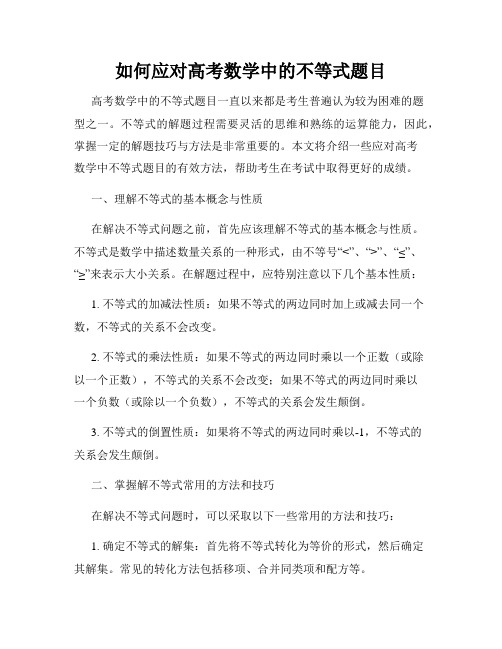 如何应对高考数学中的不等式题目

高考数学中的不等式题目一直以来都是考生普遍认为较为困难的题型之一。不等式的解题过程需要灵活的思维和熟练的运算能力，因此，掌握一定的解题技巧与方法是非常重要的。本文将介绍一些应对高考数学中不等式题目的有效方法，帮助考生在考试中取得更好的成绩。

一、理解不等式的基本概念与性质

在解决不等式问题之前，首先应该理解不等式的基本概念与性质。不等式是数学中描述数量关系的一种形式，由不等号“<”、“>”、“≤”、“≥”来表示大小关系。在解题过程中，应特别注意以下几个基本性质：

1. 不等式的加减法性质：如果不等式的两边同时加上或减去同一个数，不等式的关系不会改变。

2. 不等式的乘法性质：如果不等式的两边同时乘以一个正数（或除以一个正数），不等式的关系不会改变；如果不等式的两边同时乘以一个负数（或除以一个负数），不等式的关系会发生颠倒。

3. 不等式的倒置性质：如果将不等式的两边同时乘以-1，不等式的关系会发生颠倒。

二、掌握解不等式常用的方法和技巧

在解决不等式问题时，可以采取以下一些常用的方法和技巧：

1. 确定不等式的解集：首先将不等式转化为等价的形式，然后确定其解集。常见的转化方法包括移项、合并同类项和配方等。